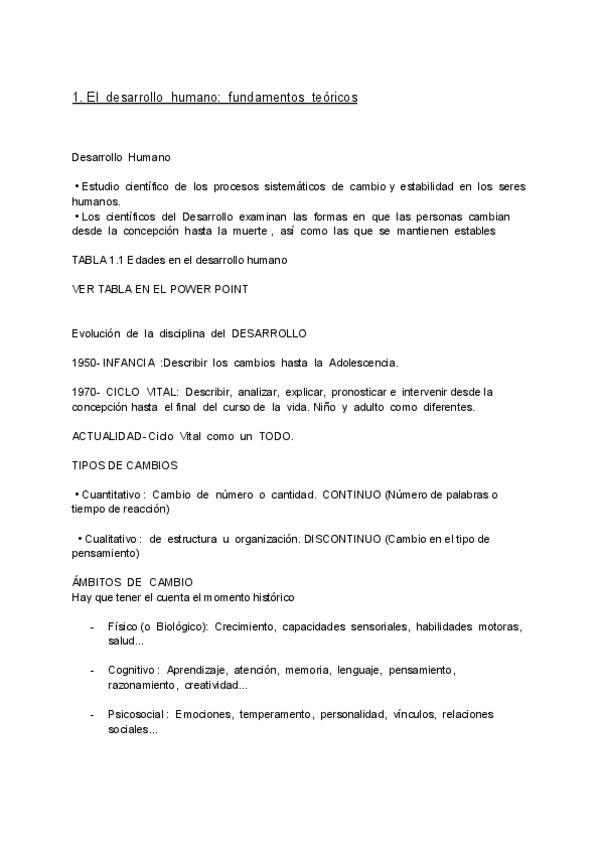 1. El desarrollo humano: fundamentos teóricos

Desarrollo Humano

• Estudio científico de los procesos sistemáticos de cambio y estabilidad en los seres humanos.
• Los científicos del Desarrollo examinan las formas en que las personas cambian desde la concepción hasta la muerte , así como las que se mantienen estables

TABLA 1.1 Edades en el desarrollo humano

VER TABLA EN EL POWER POINT

Evolución de la disciplina del DESARROLLO

1950- INFANCIA :Describir los cambios hasta la Adolescencia.

1970- CICLO VITAL: Describir, analizar, explicar, pronosticar e intervenir desde la concepción hasta el final del curso de la vida. Niño y adulto como diferentes.

ACTUALIDAD- Ciclo Vital como un TODO.

TIPOS DE CAMBIOS

• Cuantitativo : Cambio de número o cantidad. CONTINUO (Número de palabras o tiempo de reacción)

• Cualitativo : de estructura u organización. DISCONTINUO (Cambio en el tipo de pensamiento)

ÁMBITOS DE CAMBIO
Hay que tener el cuenta el momento histórico

- Físico (o Biológico): Crecimiento, capacidades sensoriales, habilidades motoras, salud...

- Cognitivo : Aprendizaje, atención, memoria, lenguaje, pensamiento, razonamiento, creatividad...

- Psicosocial : Emociones, temperamento, personalidad, vínculos, relaciones sociales...